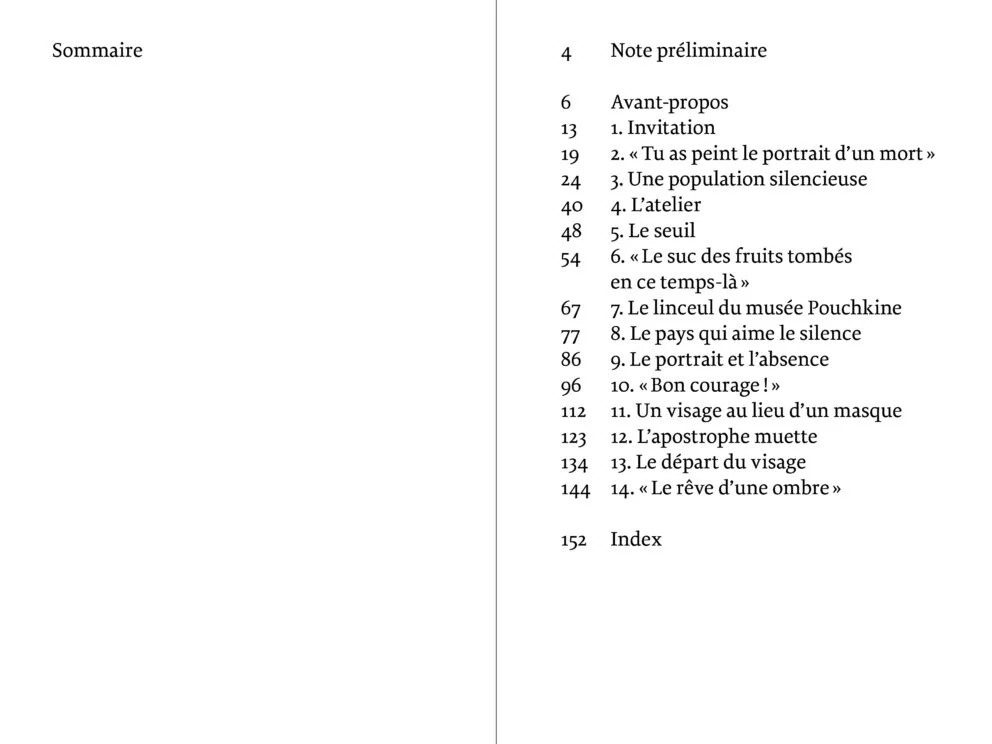 Sommaire

4 Note préliminaire

6 Avant-propos
13 1. Invitation
19 2. « Tu as peint le portrait d'un mort »
24 3. Une population silencieuse
40 4. L'atelier
48 5. Le seuil
54 6. « Le suc des fruits tombés en ce temps-là »
67 7. Le linceul du musée Pouchkine
77 8. Le pays qui aime le silence
86 9. Le portrait et l'absence
96 10. « Bon courage ! »
112 11. Un visage au lieu d'un masque
123 12. L'apostrophe muette
134 13. Le départ du visage
144 14. « Le rêve d'une ombre »

152 Index